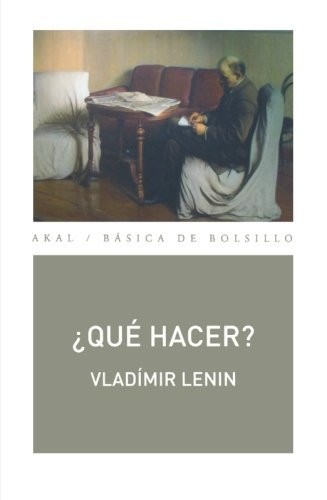 AKAL / BÁSICA DE BOLSILLO

¿QUÉ HACER?

VLADÍMIR LENIN